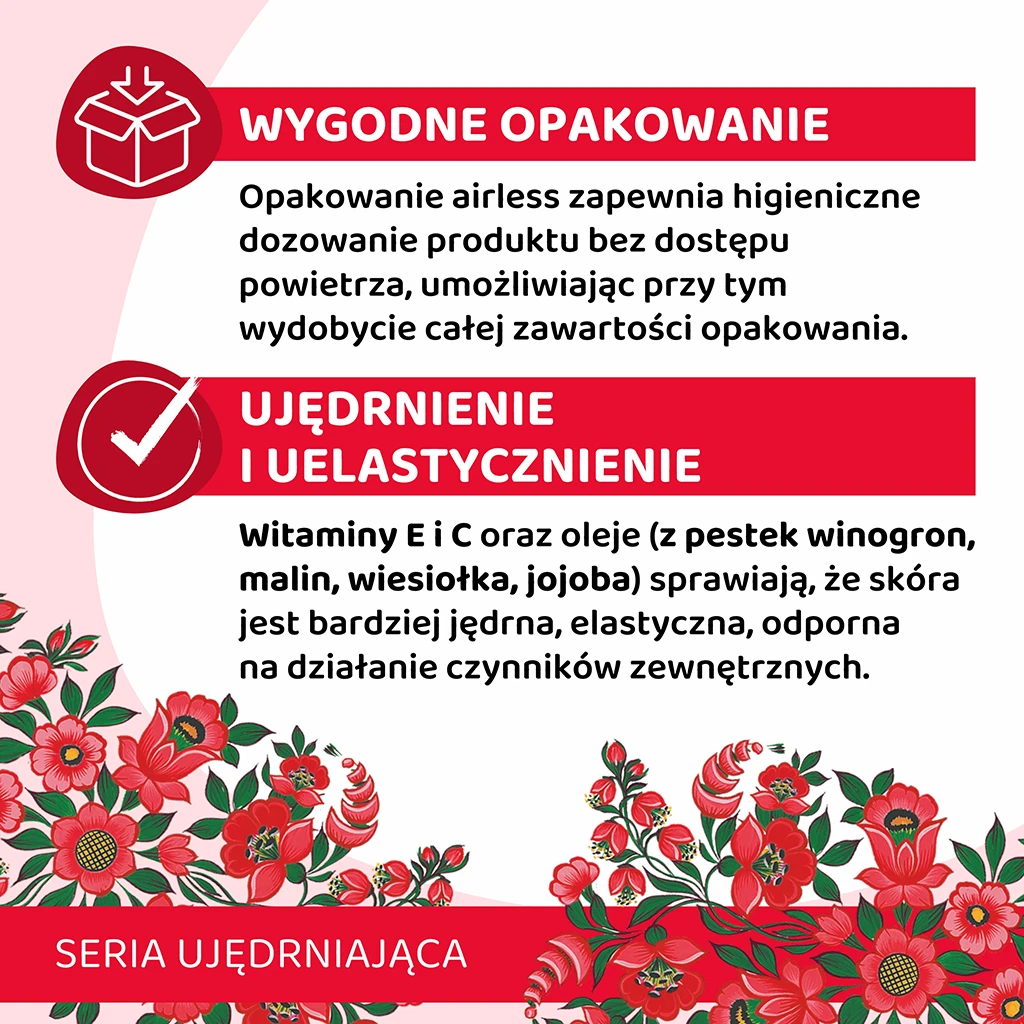 WYGODNE OPAKOWANIE

Opakowanie airless zapewnia higieniczne dozowanie produktu bez dostępu powietrza, umożliwiając przy tym wydobycie całej zawartości opakowania.

UJĘDRNIENIE I UELASTYCZNIENIE

Witaminy E i C oraz oleje (z pestek winogron, malin, wiesiołka, jojoba) sprawiają, że skóra jest bardziej jędrna, elastyczna, odporna na działanie czynników zewnętrznych.

SERIA UJĘDRNIAJĄCA